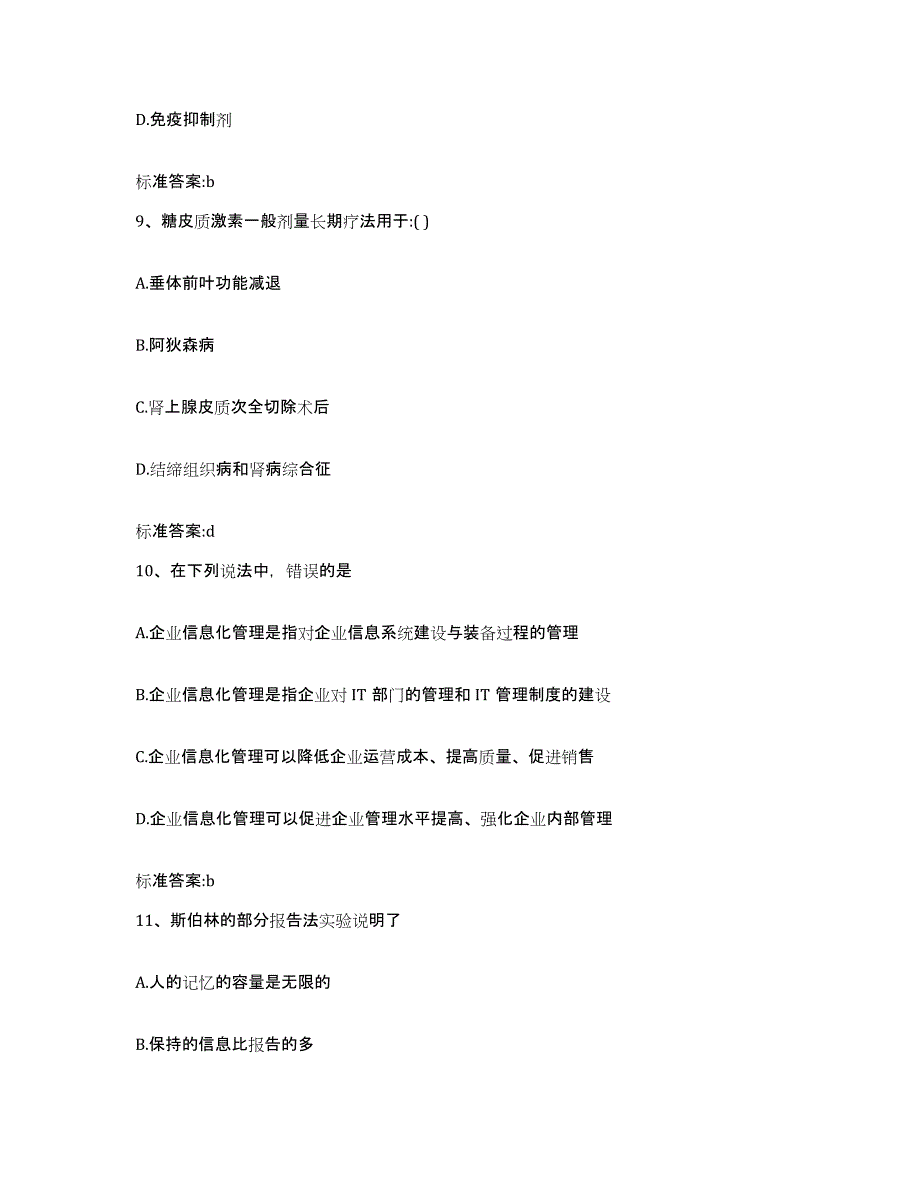 D.免疫抑制剂

标准答案:b

9、糖皮质激素一般剂量长期疗法用于:( )

A.垂体前叶功能减退

B.阿狄森病

C.肾上腺皮质次全切除术后

D.结缔组织病和肾病综合征

标准答案:d

10、在下列说法中，错误的是

A.企业信息化管理是指对企业信息系统建设与装备过程的管理

B.企业信息化管理是指企业对 IT 部门的管理和 IT 管理制度的建设

C.企业信息化管理可以降低企业运营成本、提高质量、促进销售

D.企业信息化管理可以促进企业管理水平提高、强化企业内部管理

标准答案:b

11、斯伯林的部分报告法实验说明了

A.人的记忆的容量是无限的

B.保持的信息比报告的多